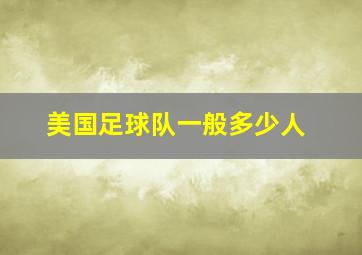 美国足球队一般多少人